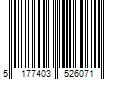 5 177403 526071